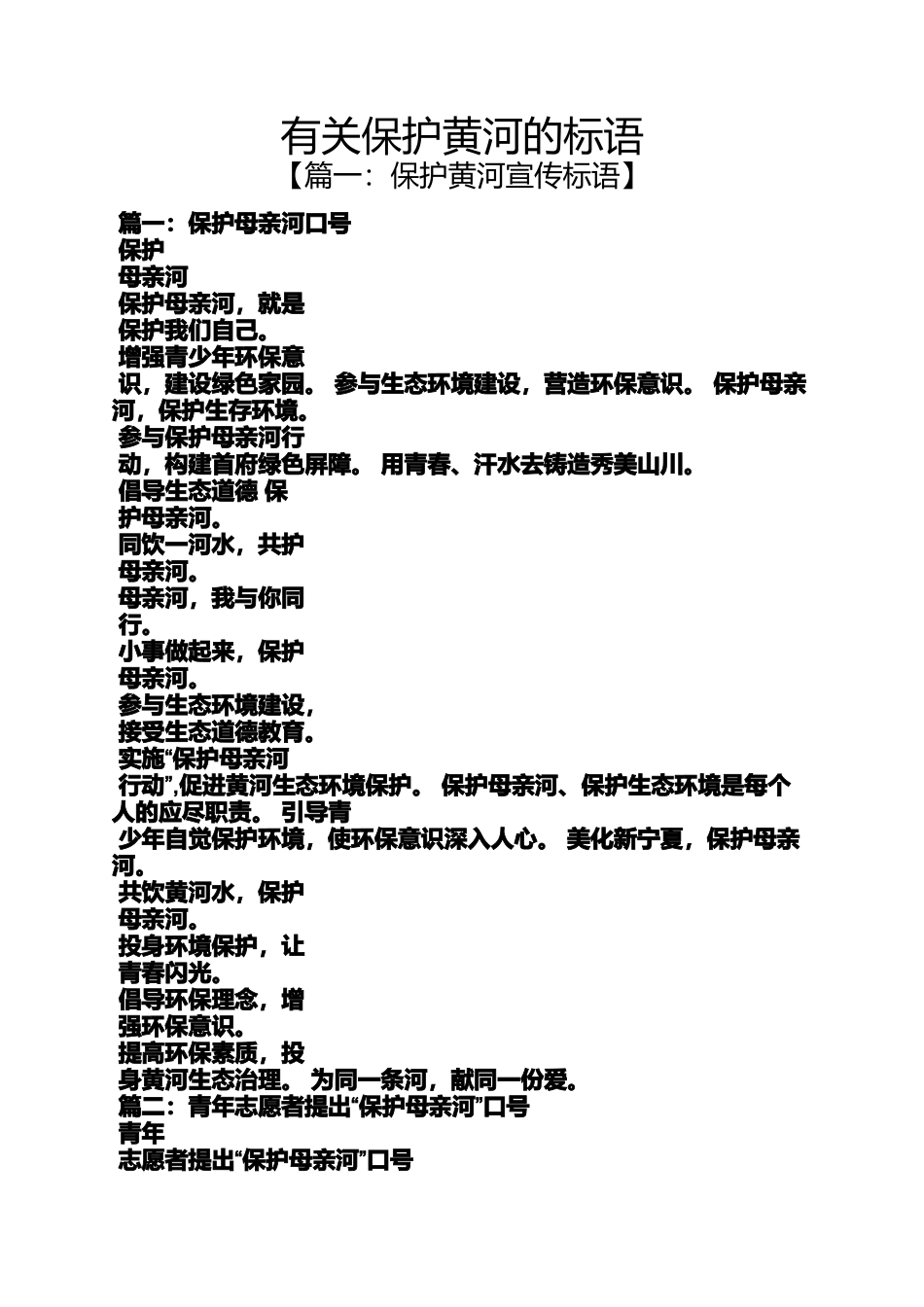 有关保护黄河的标语
【篇一：保护黄河宣传标语】

篇一：保护母亲河口号
保护
母亲河
保护母亲河，就是
保护我们自己。
增强青少年环保意
识，建设绿色家园。 参与生态环境建设，营造环保意识。 保护母亲河，保护生存环境。
参与保护母亲河行
动，构建首府绿色屏障。 用青春、汗水去铸造秀美山川。
倡导生态道德 保
护母亲河。
同饮一河水，共护
母亲河。
母亲河，我与你同
行。
小事做起来，保护
母亲河。
参与生态环境建设，
接受生态道德教育。
实施“保护母亲河
行动”,促进黄河生态环境保护。 保护母亲河、保护生态环境是每个人的应尽职责。 引导青
少年自觉保护环境，使环保意识深入人心。 美化新宁夏，保护母亲河。
共饮黄河水，保护
母亲河。
投身环境保护，让
青春闪光。
倡导环保理念，增
强环保意识。
提高环保素质，投
身黄河生态治理。 为同一条河，献同一份爱。
篇二：青年志愿者提出“保护母亲河”口号
青年
志愿者提出“保护母亲河”口号